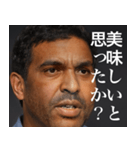 美味しいと思ったか？